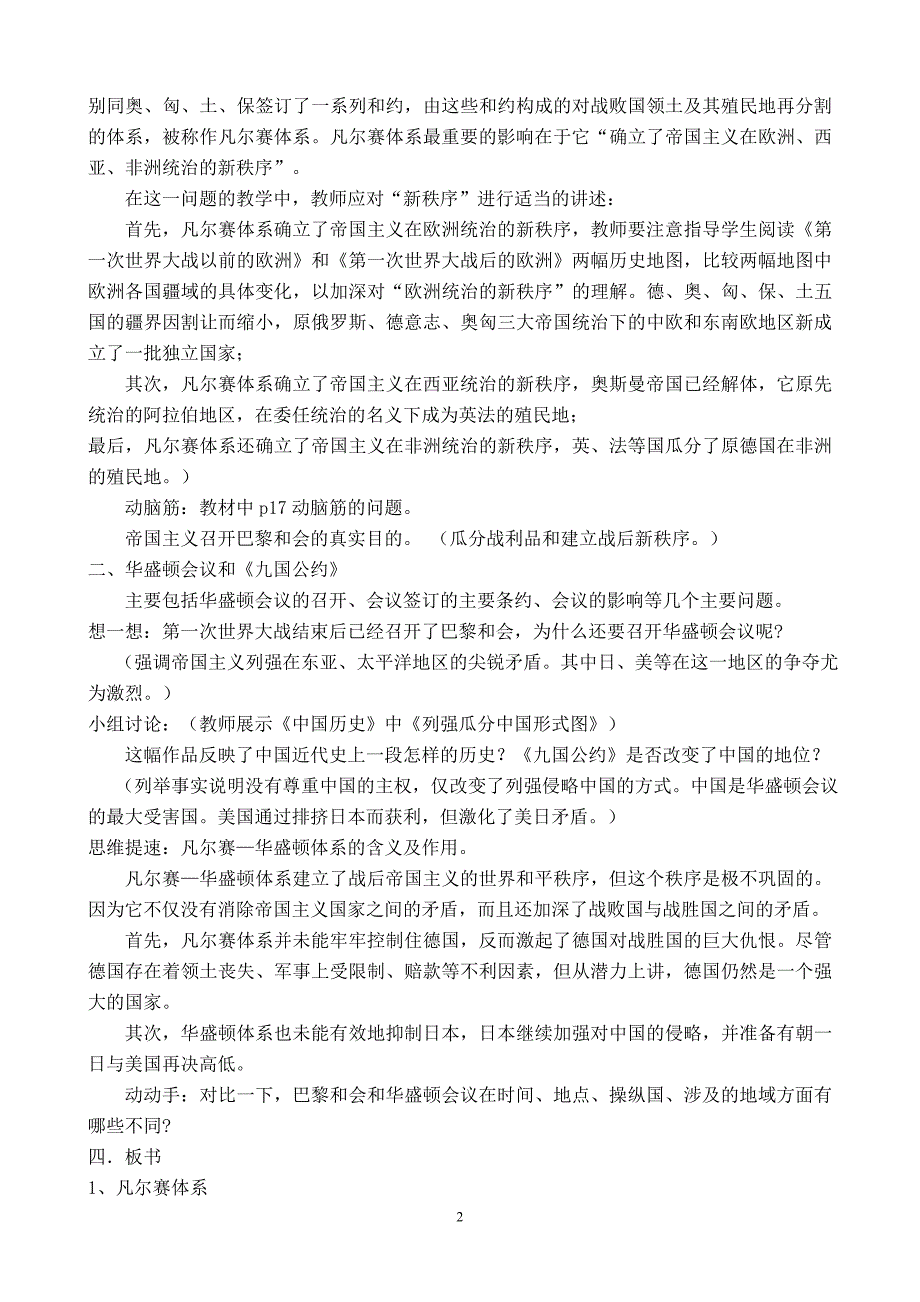 别同奥、匈、土、保签订了一系列和约，由这些和约构成的对战败国领土及其殖民地再分割的体系，被称作凡尔赛体系。凡尔赛体系最重要的影响在于它“确立了帝国主义在欧洲、西亚、非洲统治的新秩序”。

在这一问题的教学中，教师应对“新秩序”进行适当的讲述：

首先，凡尔赛体系确立了帝国主义在欧洲统治的新秩序，教师要注意指导学生阅读《第一次世界大战以前的欧洲》和《第一次世界大战后的欧洲》两幅历史地图，比较两幅地图中欧洲各国疆域的具体变化，以加深对“欧洲统治的新秩序”的理解。德、奥、匈、保、土五国的疆界因割让而缩小，原俄罗斯、德意志、奥匈三大帝国统治下的中欧和东南欧地区新成立了一批独立国家；

其次，凡尔赛体系确立了帝国主义在西亚统治的新秩序，奥斯曼帝国已经解体，它原先统治的阿拉伯地区，在委任统治的名义下成为英法的殖民地；

最后，凡尔赛体系还确立了帝国主义在非洲统治的新秩序，英、法等国瓜分了原德国在非洲的殖民地。）

动脑筋：教材中 p17 动脑筋的问题。

帝国主义召开巴黎和会的真实目的。　（瓜分战利品和建立战后新秩序。）

二、华盛顿会议和《九国公约》

主要包括华盛顿会议的召开、会议签订的主要条约、会议的影响等几个主要问题。

想一想：第一次世界大战结束后已经召开了巴黎和会，为什么还要召开华盛顿会议呢?

（强调帝国主义列强在东亚、太平洋地区的尖锐矛盾。其中日、美等在这一地区的争夺尤为激烈。）

小组讨论：（教师展示《中国历史》中《列强瓜分中国形式图》）

这幅作品反映了中国近代史上一段怎样的历史？《九国公约》是否改变了中国的地位？

（列举事实说明没有尊重中国的主权，仅改变了列强侵略中国的方式。中国是华盛顿会议的最大受害国。美国通过排挤日本而获利，但激化了美日矛盾。）

思维提速：凡尔赛—华盛顿体系的含义及作用。

凡尔赛—华盛顿体系建立了战后帝国主义的世界和平秩序，但这个秩序是极不巩固的。因为它不仅没有消除帝国主义国家之间的矛盾，而且还加深了战败国与战胜国之间的矛盾。

首先，凡尔赛体系并未能牢牢控制住德国，反而激起了德国对战胜国的巨大仇恨。尽管德国存在着领土丧失、军事上受限制、赔款等不利因素，但从潜力上讲，德国仍然是一个强大的国家。

其次，华盛顿体系也未能有效地抑制日本，日本继续加强对中国的侵略，并准备有朝一日与美国再决高低。

动动手：对比一下，巴黎和会和华盛顿会议在时间、地点、操纵国、涉及的地域方面有哪些不同?

四．板书

1、凡尔赛体系

2